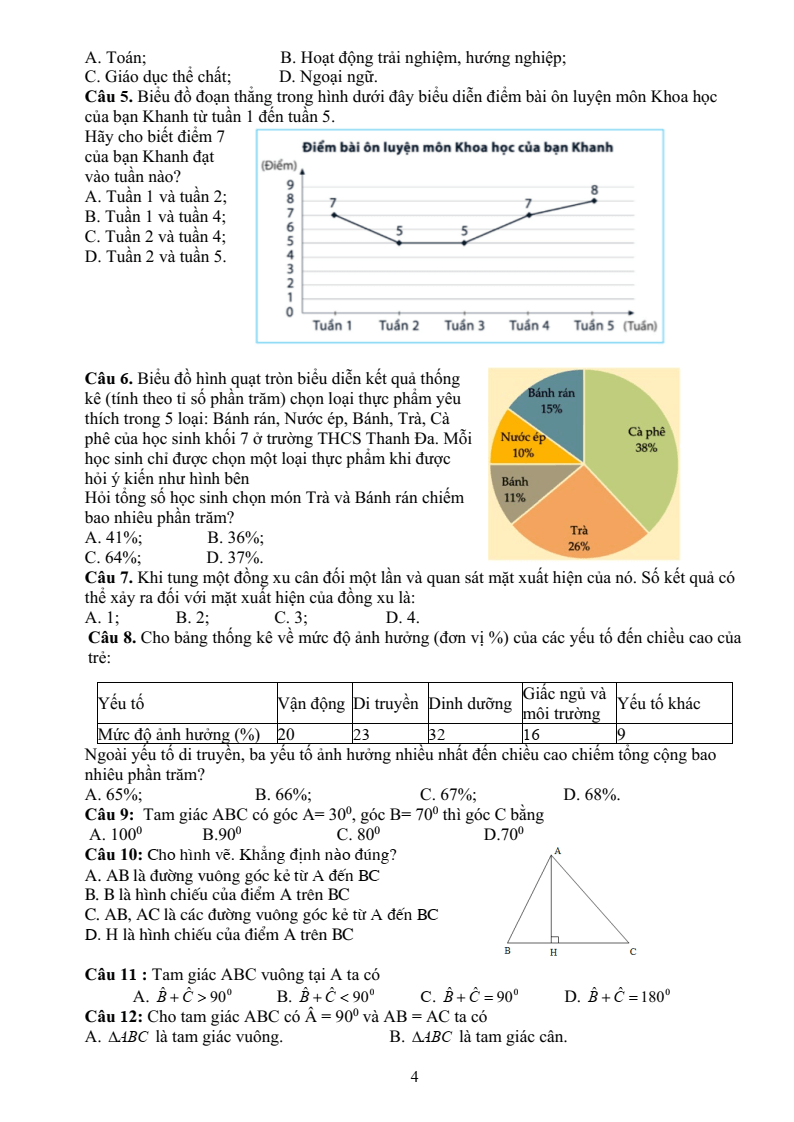 A. Toán; B. Hoạt động trải nghiệm, hướng nghiệp;
C. Giáo dục thể chất; D. Ngoại ngữ.
**Câu 5.** Biểu đồ đoạn thẳng trong hình dưới đây biểu diễn điểm bài ôn luyện môn Khoa học của bạn Khanh từ tuần 1 đến tuần 5.
Hãy cho biết điểm 7 của bạn Khanh đạt vào tuần nào?
A. Tuần 1 và tuần 2;
B. Tuần 1 và tuần 4;
C. Tuần 2 và tuần 4;
D. Tuần 2 và tuần 5.

Điểm bài ôn luyện môn Khoa học của bạn Khanh
(Điểm)
9
8
7
6
5
4
3
2
1
0
7 5 5 7 8
Tuần 1 Tuần 2 Tuần 3 Tuần 4 Tuần 5 (Tuần)

**Câu 6.** Biểu đồ hình quạt tròn biểu diễn kết quả thống kê (tính theo tỉ số phần trăm) chọn loại thực phẩm yêu thích trong 5 loại: Bánh rán, Nước ép, Bánh, Trà, Cà phê của học sinh khối 7 ở trường THCS Thanh Đa. Mỗi học sinh chỉ được chọn một loại thực phẩm khi được hỏi ý kiến như hình bên
Hỏi tổng số học sinh chọn món Trà và Bánh rán chiếm bao nhiêu phần trăm?
A. 41%; B. 36%;
C. 64%; D. 37%.

Bánh rán 15%
Cà phê 38%
Nước ép 10%
Bánh 11%
Trà 26%

**Câu 7.** Khi tung một đồng xu cân đối một lần và quan sát mặt xuất hiện của nó. Số kết quả có thể xảy ra đối với mặt xuất hiện của đồng xu là:
A. 1; B. 2; C. 3; D. 4.
**Câu 8.** Cho bảng thống kê về mức độ ảnh hưởng (đơn vị %) của các yếu tố đến chiều cao của trẻ:

| Yếu tố | Vận động | Di truyền | Dinh dưỡng | Giấc ngủ và môi trường | Yếu tố khác |
|---|---|---|---|---|---|
| Mức độ ảnh hưởng (%) | 20 | 23 | 32 | 16 | 9 |

Ngoài yếu tố di truyền, ba yếu tố ảnh hưởng nhiều nhất đến chiều cao chiếm tổng cộng bao nhiêu phần trăm?
A. 65%; B. 66%; C. 67%; D. 68%.
**Câu 9:** Tam giác ABC có góc A= $30^0$, góc B= $70^0$ thì góc C bằng
A. $100^0$ B.$90^0$ C. $80^0$ D.$70^0$
**Câu 10:** Cho hình vẽ. Khẳng định nào đúng?
A. AB là đường vuông góc kẻ từ A đến BC
B. B là hình chiếu của điểm A trên BC
C. AB, AC là các đường vuông góc kẻ từ A đến BC
D. H là hình chiếu của điểm A trên BC

A
B H C

**Câu 11 :** Tam giác ABC vuông tại A ta có
A. $\hat{B}+\hat{C}>90^0$ B. $\hat{B}+\hat{C}<90^0$ C. $\hat{B}+\hat{C}=90^0$ D. $\hat{B}+\hat{C}=180^0$
**Câu 12:** Cho tam giác ABC có $\hat{A}=90^0$ và AB = AC ta có
A. $\Delta ABC$ là tam giác vuông. B. $\Delta ABC$ là tam giác cân.

4